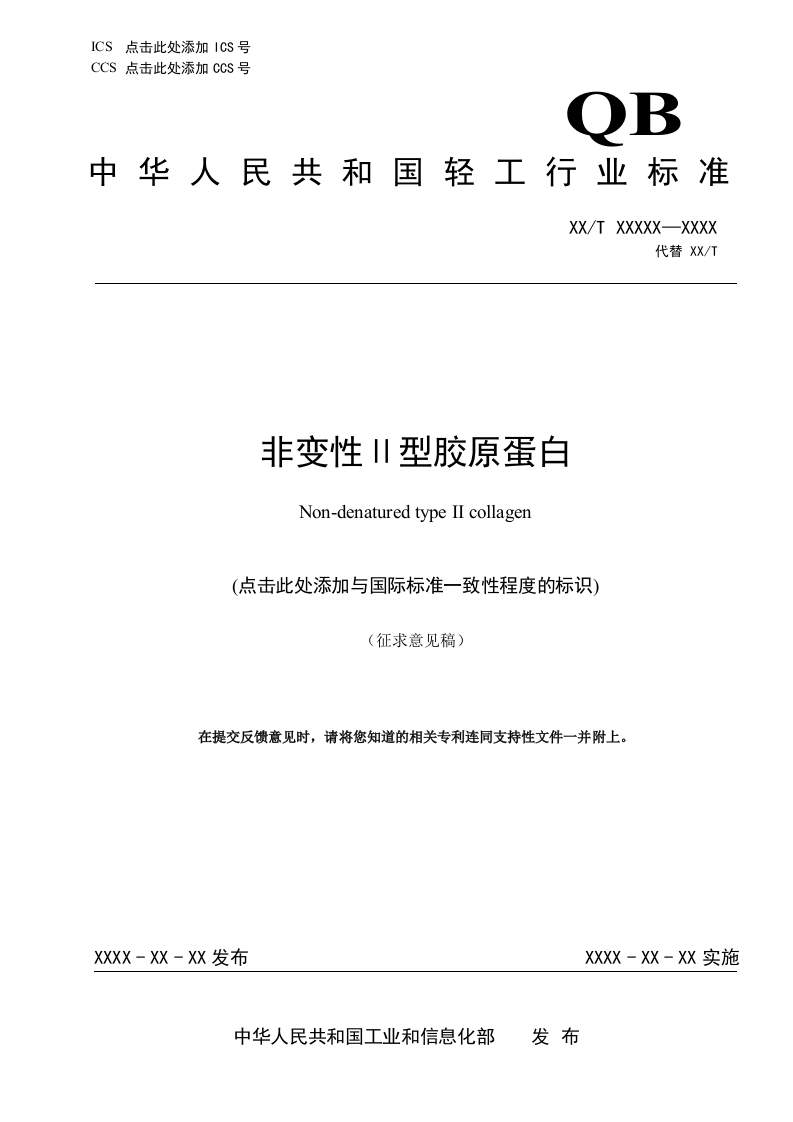 ICS 点击此处添加 ICS 号
CCS 点击此处添加 CCS 号

QB

中华人民共和国轻工行业标准

XX/T XXXXX—XXXX
代替 XX/T

非变性 II 型胶原蛋白

Non-denatured type II collagen

(点击此处添加与国际标准一致性程度的标识)

（征求意见稿）

在提交反馈意见时，请将您知道的相关专利连同支持性文件一并附上。

XXXX - XX - XX 发布

XXXX - XX - XX 实施

中华人民共和国工业和信息化部　发 布